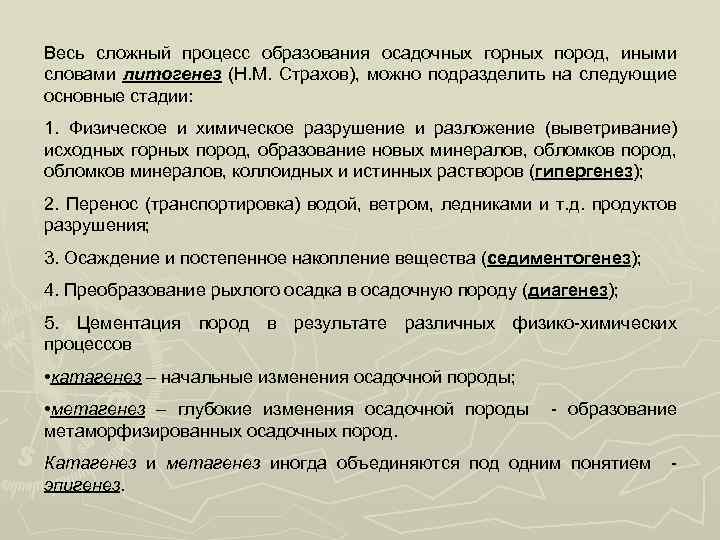 Весь сложный процесс образования осадочных горных пород, иными словами литогенез (Н.М. Страхов), можно подразделить на следующие основные стадии:

1. Физическое и химическое разрушение и разложение (выветривание) исходных горных пород, образование новых минералов, обломков пород, обломков минералов, коллоидных и истинных растворов (гипергенез);

2. Перенос (транспортировка) водой, ветром, ледниками и т.д. продуктов разрушения;

3. Осаждение и постепенное накопление вещества (седиментогенез);

4. Преобразование рыхлого осадка в осадочную породу (диагенез);

5. Цементация пород в результате различных физико-химических процессов

• катагенез – начальные изменения осадочной породы;

• метагенез – глубокие изменения осадочной породы - образование метаморфизированных осадочных пород.

Катагенез и метагенез иногда объединяются под одним понятием - эпигенез.